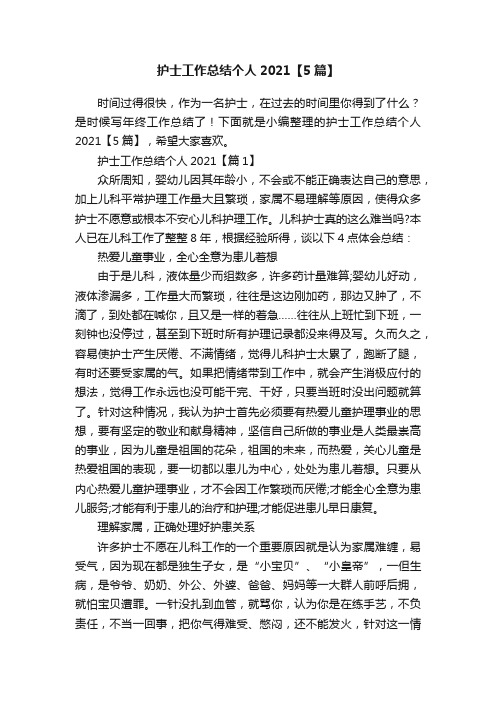 护士工作总结个人 2021【5 篇】

时间过得很快，作为一名护士，在过去的时间里你得到了什么？是时候写年终工作总结了！下面就是小编整理的护士工作总结个人 2021【5 篇】，希望大家喜欢。

护士工作总结个人 2021【篇 1】

众所周知，婴幼儿因其年龄小，不会或不能正确表达自己的意思，加上儿科平常护理工作量大且繁琐，家属不易理解等原因，使得众多护士不愿意或根本不安心儿科护理工作。儿科护士真的这么难当吗?本人已在儿科工作了整整 8 年，根据经验所得，谈以下 4 点体会总结：

热爱儿童事业，全心全意为患儿着想

由于是儿科，液体量少而组数多，许多药计量难算;婴幼儿好动，液体渗漏多，工作量大而繁琐，往往是这边刚加药，那边又肿了，不滴了，到处都在喊你，且又是一样的着急……往往从上班忙到下班，一刻钟也没停过，甚至到下班时所有护理记录都没来得及写。久而久之，容易使护士产生厌倦、不满情绪，觉得儿科护士太累了，跑断了腿，有时还要受家属的气。如果把情绪带到工作中，就会产生消极应付的想法，觉得工作永远也没可能干完、干好，只要当班时没出问题就算了。针对这种情况，我认为护士首先必须要有热爱儿童护理事业的思想，要有坚定的敬业和献身精神，坚信自己所做的事业是人类最崇高的事业，因为儿童是祖国的花朵，祖国的未来，而热爱，关心儿童是热爱祖国的表现，要一切都以患儿为中心，处处为患儿着想。只要从内心热爱儿童护理事业，才不会因工作繁琐而厌倦;才能全心全意为患儿服务;才能有利于患儿的治疗和护理;才能促进患儿早日康复。

理解家属，正确处理好护患关系

许多护士不愿在儿科工作的一个重要原因就是认为家属难缠，易受气，因为现在都是独生子女，是“小宝贝”、“小皇帝”，一但生病，是爷爷、奶奶、外公、外婆、爸爸、妈妈等一大群人前呼后拥，就怕宝贝遭罪。一针没扎到血管，就骂你，认为你是在练手艺，不负责任，不当一回事，把你气得难受、憋闷，还不能发火，针对这一情